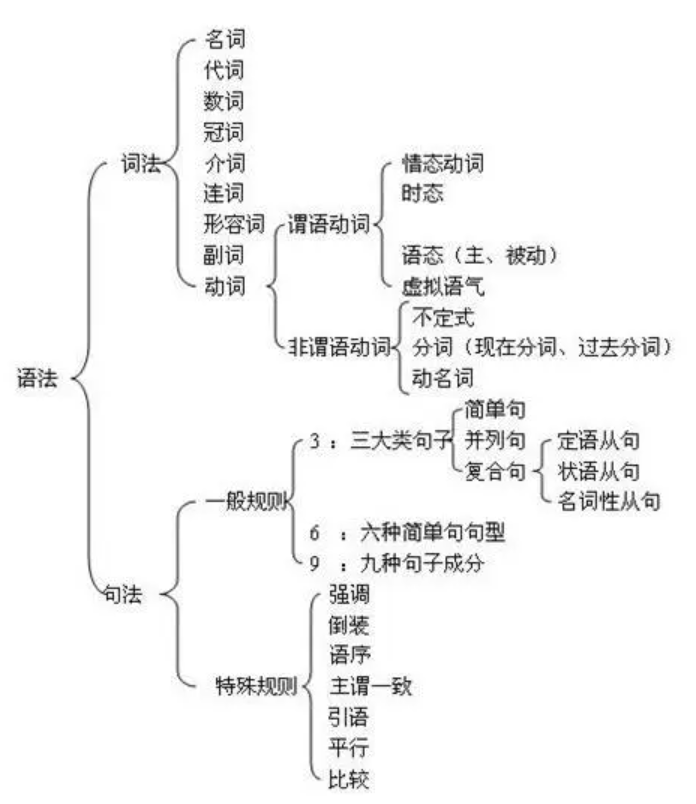 语法

词法
名词
代词
数词
冠词
介词
连词
形容词
副词
动词

谓语动词
情态动词
时态
语态（主、被动）
虚拟语气

非谓语动词
不定式
分词（现在分词、过去分词）
动名词

句法

一般规则
3 ：三大类句子
简单句
并列句
复合句
定语从句
状语从句
名词性从句
6 ：六种简单句句型
9 ：九种句子成分

特殊规则
强调
倒装
语序
主谓一致
引语
平行
比较